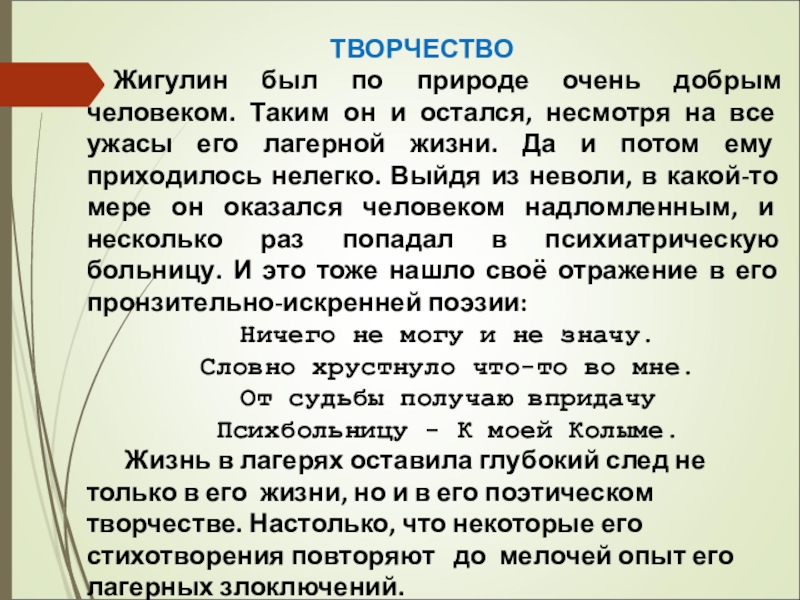 ТВОРЧЕСТВО

Жигулин был по природе очень добрым человеком. Таким он и остался, несмотря на все ужасы его лагерной жизни. Да и потом ему приходилось нелегко. Выйдя из неволи, в какой-то мере он оказался человеком надломленным, и несколько раз попадал в психиатрическую больницу. И это тоже нашло своё отражение в его пронзительно-искренней поэзии:

Ничего не могу и не значу.
Словно хрустнуло что-то во мне.
От судьбы получаю впридачу
Психбольницу - К моей Колыме.

Жизнь в лагерях оставила глубокий след не только в его жизни, но и в его поэтическом творчестве. Настолько, что некоторые его стихотворения повторяют до мелочей опыт его лагерных злоключений.